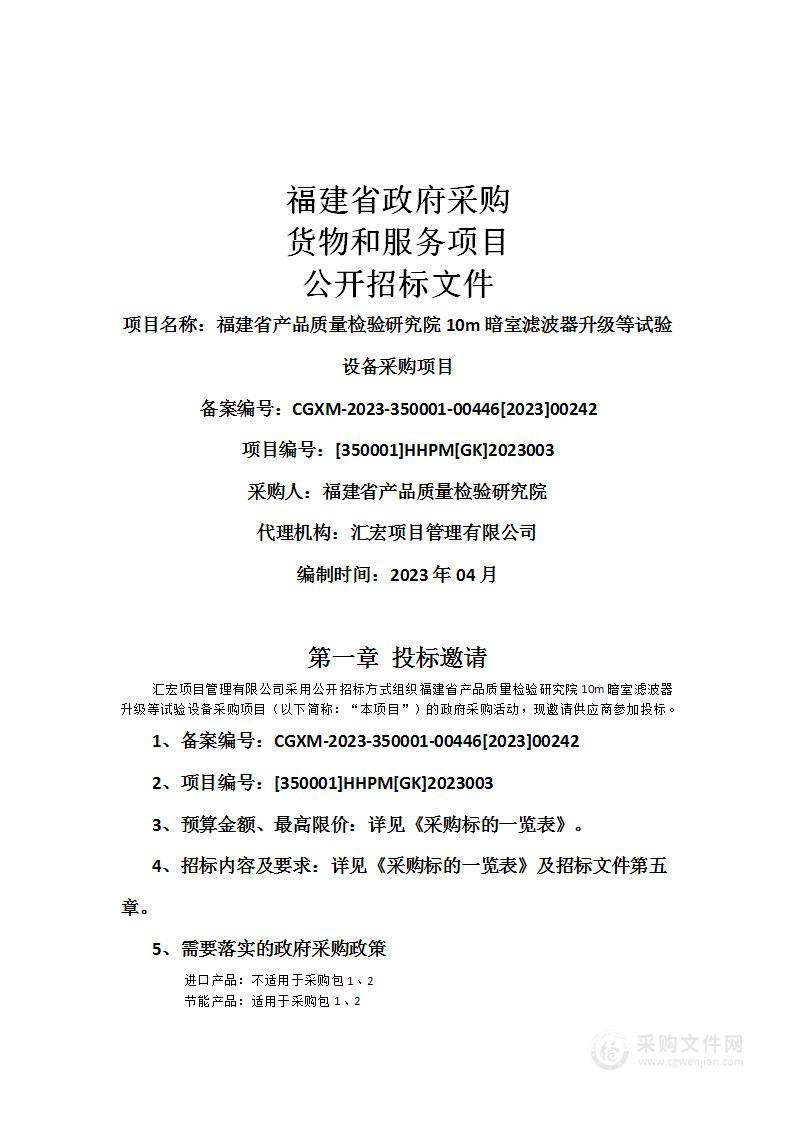 福建省政府采购
货物和服务项目
公开招标文件

项目名称：福建省产品质量检验研究院 10m 暗室滤波器升级等试验设备采购项目

备案编号：CGXM-2023-350001-00446[2023]00242

项目编号：[350001]HHPM[GK]2023003

采购人：福建省产品质量检验研究院

代理机构：汇宏项目管理有限公司

编制时间：2023 年 04 月

第一章 投标邀请

汇宏项目管理有限公司采用公开招标方式组织福建省产品质量检验研究院 10m 暗室滤波器升级等试验设备采购项目（以下简称：“本项目”）的政府采购活动，现邀请供应商参加投标。

1、备案编号：CGXM-2023-350001-00446[2023]00242

2、项目编号：[350001]HHPM[GK]2023003

3、预算金额、最高限价：详见《采购标的一览表》。

4、招标内容及要求：详见《采购标的一览表》及招标文件第五章。

5、需要落实的政府采购政策

进口产品：不适用于采购包 1、2
节能产品：适用于采购包 1、2

采购文件网
www.cgwenjian.com